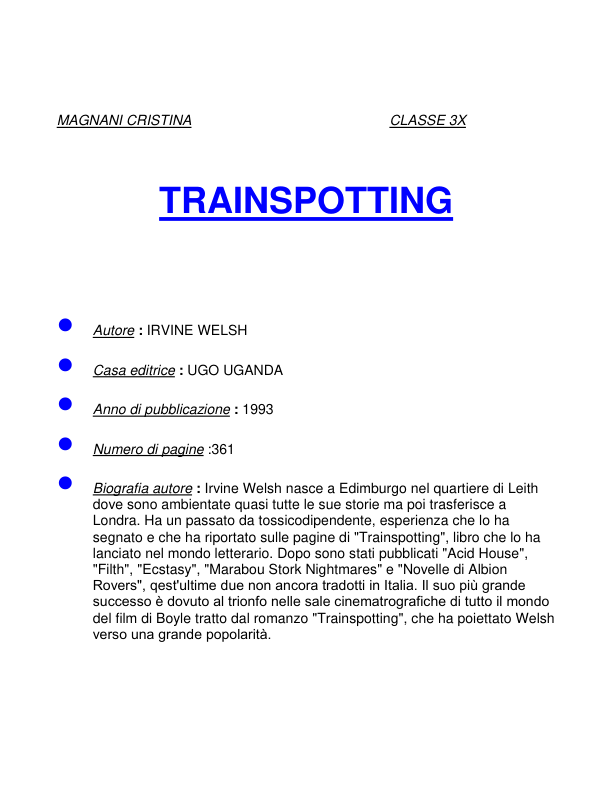 MAGNANI CRISTINA CLASSE 3X

TRAINSPOTTING

Autore : IRVINE WELSH

Casa editrice : UGO UGANDA

Anno di pubblicazione : 1993

Numero di pagine :361

Biografia autore : Irvine Welsh nasce a Edimburgo nel quartiere di Leith dove sono ambientate quasi tutte le sue storie ma poi trasferisce a Londra. Ha un passato da tossicodipendente, esperienza che lo ha segnato e che ha riportato sulle pagine di "Trainspotting", libro che lo ha lanciato nel mondo letterario. Dopo sono stati pubblicati "Acid House", "Filth", "Ecstasy", "Marabou Stork Nightmares" e "Novelle di Albion Rovers", qest'ultime due non ancora tradotti in Italia. Il suo più grande successo è dovuto al trionfo nelle sale cinematrografiche di tutto il mondo del film di Boyle tratto dal romanzo "Trainspotting", che ha poiettato Welsh verso una grande popolarità.